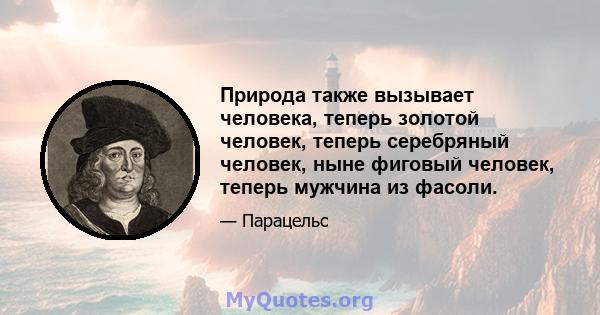 Природа также вызывает человека, теперь золотой человек, теперь серебряный человек, ныне фиговый человек, теперь мужчина из фасоли.

— Парацельс

MyQuotes.org